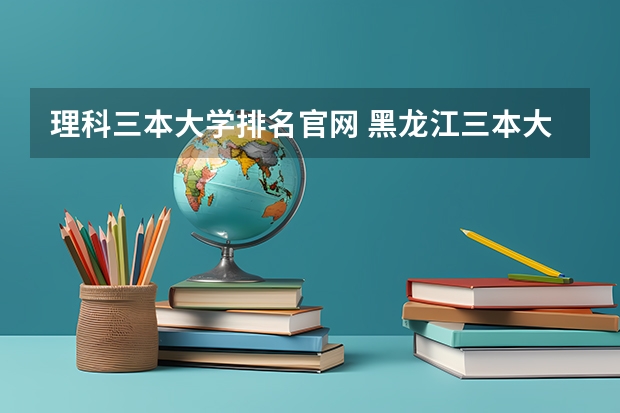 理科三本大学排名官网 黑龙江三本大